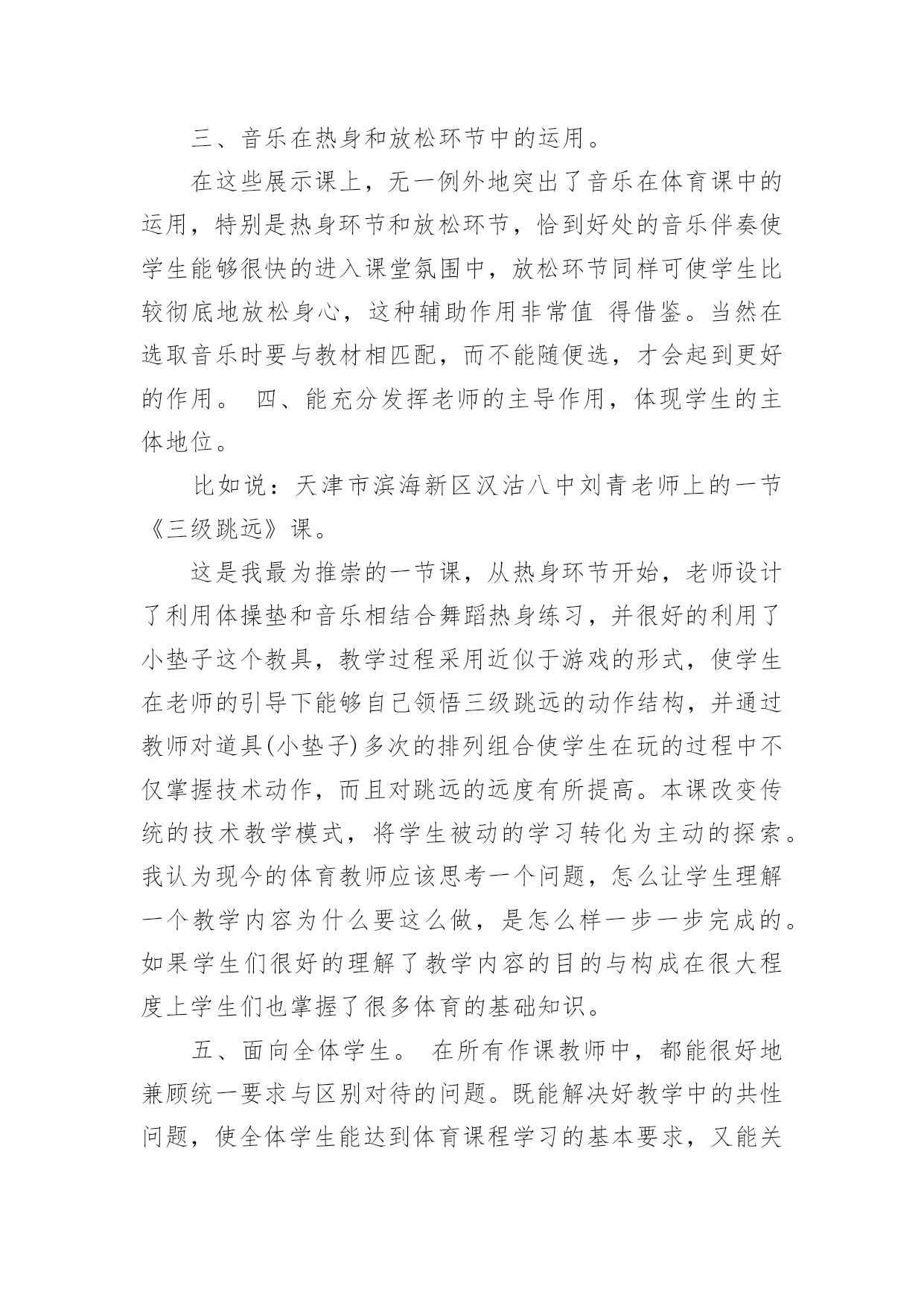 三、音乐在热身和放松环节中的运用。

在这些展示课上，无一例外地突出了音乐在体育课中的运用，特别是热身环节和放松环节，恰到好处的音乐伴奏使学生能够很快的进入课堂氛围中，放松环节同样可使学生比较彻底地放松身心，这种辅助作用非常值 得借鉴。当然在选取音乐时要与教材相匹配，而不能随便选，才会起到更好的作用。 四、能充分发挥老师的主导作用，体现学生的主体地位。

比如说：天津市滨海新区汉沽八中刘青老师上的一节《三级跳远》课。

这是我最为推崇的一节课，从热身环节开始，老师设计了利用体操垫和音乐相结合舞蹈热身练习，并很好的利用了小垫子这个教具，教学过程采用近似于游戏的形式，使学生在老师的引导下能够自己领悟三级跳远的动作结构，并通过教师对道具(小垫子)多次的排列组合使学生在玩的过程中不仅掌握技术动作，而且对跳远的远度有所提高。本课改变传统的技术教学模式，将学生被动的学习转化为主动的探索。我认为现今的体育教师应该思考一个问题，怎么让学生理解一个教学内容为什么要这么做，是怎么样一步一步完成的。如果学生们很好的理解了教学内容的目的与构成在很大程度上学生们也掌握了很多体育的基础知识。

五、面向全体学生。 在所有作课教师中，都能很好地兼顾统一要求与区别对待的问题。既能解决好教学中的共性问题，使全体学生能达到体育课程学习的基本要求，又能关